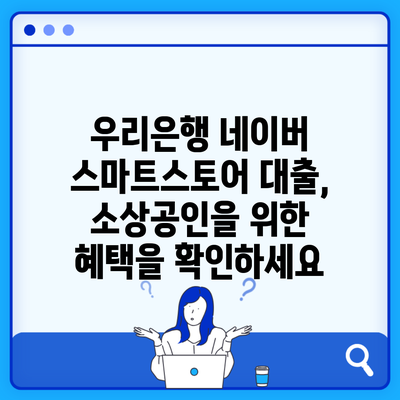 우리은행 네이버 스마트스토어 대출, 소상공인을 위한 혜택을 확인하세요

?

?